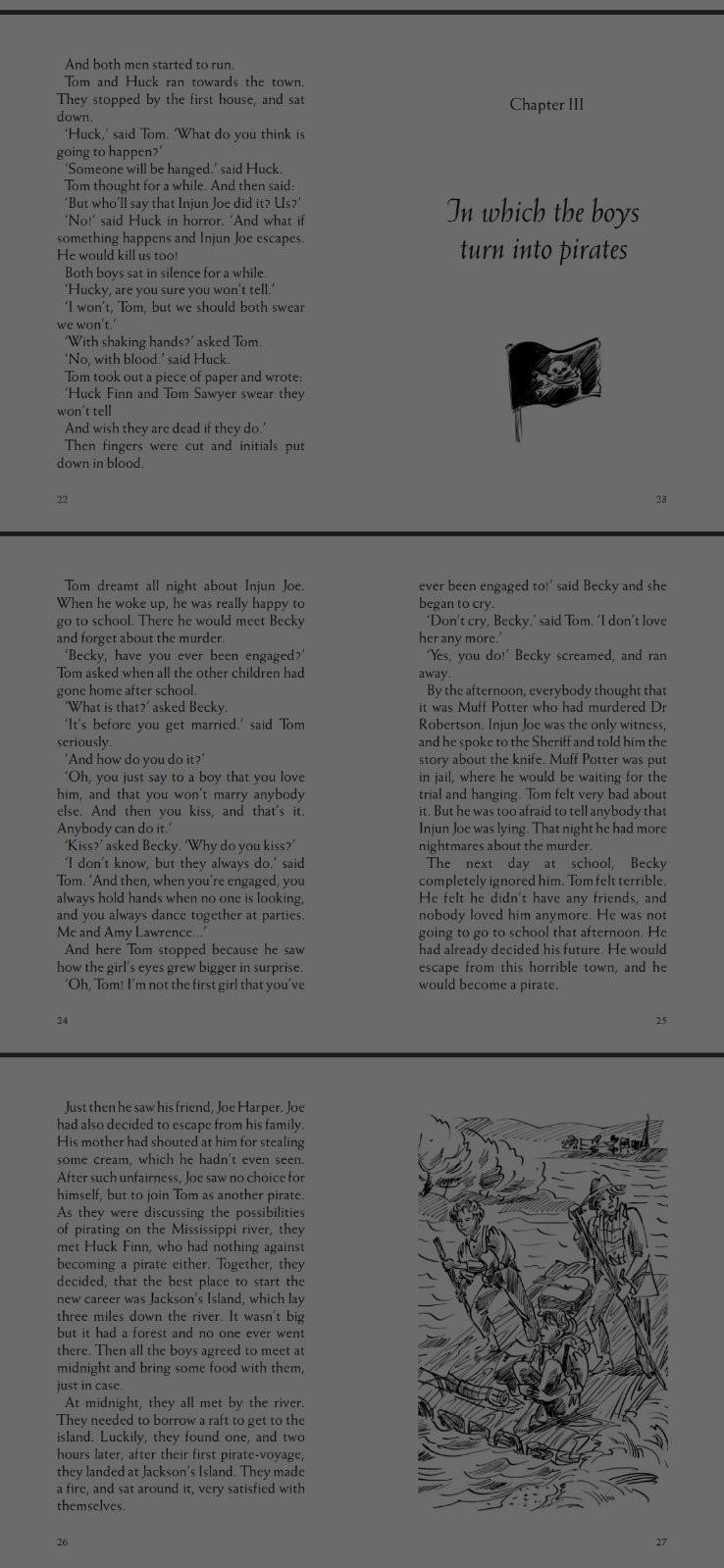 And both men started to run.
Tom and Huck ran towards the town. They stopped by the first house, and sat down.
'Huck,' said Tom. 'What do you think is going to happen?'
'Someone will be hanged.' said Huck.
Tom thought for a while. And then said:
'But who'll say that Injun Joe did it? Us?'
'No!' said Huck in horror. 'And what if something happens and Injun Joe escapes. He would kill us too!
Both boys sat in silence for a while.
'Hucky, are you sure you won't tell.'
'I won't, Tom, but we should both swear we won't.'
'With shaking hands?' asked Tom.
'No, with blood.' said Huck.
Tom took out a piece of paper and wrote:
'Huck Finn and Tom Sawyer swear they won't tell
And wish they are dead if they do.'
Then fingers were cut and initials put down in blood.

22

Chapter III

In which the boys turn into pirates

23

Tom dreamt all night about Injun Joe. When he woke up, he was really happy to go to school. There he would meet Becky and forget about the murder.
'Becky, have you ever been engaged?' Tom asked when all the other children had gone home after school.
'What is that?' asked Becky.
'It's before you get married.' said Tom seriously.
'And how do you do it?'
'Oh, you just say to a boy that you love him, and that you won't marry anybody else. And then you kiss, and that's it. Anybody can do it.'
'Kiss?' asked Becky. 'Why do you kiss?'
'I don't know, but they always do.' said Tom. 'And then, when you're engaged, you always hold hands when no one is looking, and you always dance together at parties. Me and Amy Lawrence...'
And here Tom stopped because he saw how the girl's eyes grew bigger in surprise.
'Oh, Tom! I'm not the first girl that you've

24

ever been engaged to!' said Becky and she began to cry.
'Don't cry, Becky.' said Tom. 'I don't love her any more.'
'Yes, you do!' Becky screamed, and ran away.
By the afternoon, everybody thought that it was Muff Potter who had murdered Dr Robertson. Injun Joe was the only witness, and he spoke to the Sheriff and told him the story about the knife. Muff Potter was put in jail, where he would be waiting for the trial and hanging. Tom felt very bad about it. But he was too afraid to tell anybody that Injun Joe was lying. That night he had more nightmares about the murder.
The next day at school, Becky completely ignored him. Tom felt terrible. He felt he didn't have any friends, and nobody loved him anymore. He was not going to go to school that afternoon. He had already decided his future. He would escape from this horrible town, and he would become a pirate.

25

Just then he saw his friend, Joe Harper. Joe had also decided to escape from his family. His mother had shouted at him for stealing some cream, which he hadn't even seen. After such unfairness, Joe saw no choice for himself, but to join Tom as another pirate. As they were discussing the possibilities of pirating on the Mississippi river, they met Huck Finn, who had nothing against becoming a pirate either. Together, they decided, that the best place to start the new career was Jackson's Island, which lay three miles down the river. It wasn't big but it had a forest and no one ever went there. Then all the boys agreed to meet at midnight and bring some food with them, just in case.
At midnight, they all met by the river. They needed to borrow a raft to get to the island. Luckily, they found one, and two hours later, after their first pirate-voyage, they landed at Jackson's Island. They made a fire, and sat around it, very satisfied with themselves.

26

27